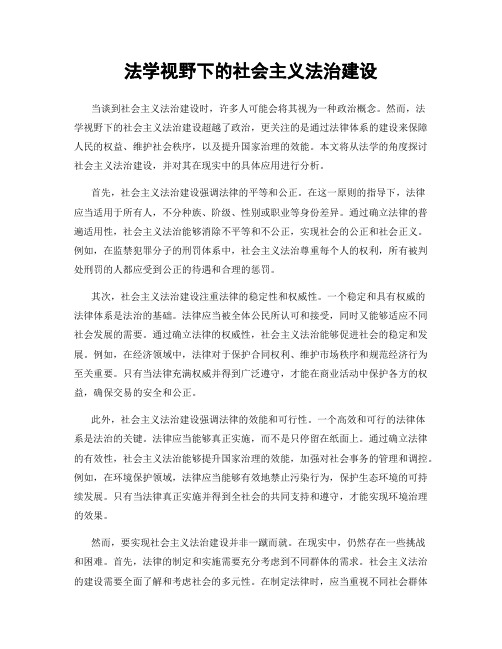 法学视野下的社会主义法治建设

当谈到社会主义法治建设时，许多人可能会将其视为一种政治概念。然而，法学视野下的社会主义法治建设超越了政治，更关注的是通过法律体系的建设来保障人民的权益、维护社会秩序，以及提升国家治理的效能。本文将从法学的角度探讨社会主义法治建设，并对其在现实中的具体应用进行分析。

首先，社会主义法治建设强调法律的平等和公正。在这一原则的指导下，法律应当适用于所有人，不分种族、阶级、性别或职业等身份差异。通过确立法律的普遍适用性，社会主义法治能够消除不平等和不公正，实现社会的公正和社会正义。例如，在监禁犯罪分子的刑罚体系中，社会主义法治尊重每个人的权利，所有被判处刑罚的人都应受到公正的待遇和合理的惩罚。

其次，社会主义法治建设注重法律的稳定性和权威性。一个稳定和具有权威的法律体系是法治的基础。法律应当被全体公民所认可和接受，同时又能够适应不同社会发展的需要。通过确立法律的权威性，社会主义法治能够促进社会的稳定和发展。例如，在经济领域中，法律对于保护合同权利、维护市场秩序和规范经济行为至关重要。只有当法律充满权威并得到广泛遵守，才能在商业活动中保护各方的权益，确保交易的安全和公正。

此外，社会主义法治建设强调法律的效能和可行性。一个高效和可行的法律体系是法治的关键。法律应当能够真正实施，而不是只停留在纸面上。通过确立法律的有效性，社会主义法治能够提升国家治理的效能，加强对社会事务的管理和调控。例如，在环境保护领域，法律应当能够有效地禁止污染行为，保护生态环境的可持续发展。只有当法律真正实施并得到全社会的共同支持和遵守，才能实现环境治理的效果。

然而，要实现社会主义法治建设并非一蹴而就。在现实中，仍然存在一些挑战和困难。首先，法律的制定和实施需要充分考虑到不同群体的需求。社会主义法治的建设需要全面了解和考虑社会的多元性。在制定法律时，应当重视不同社会群体